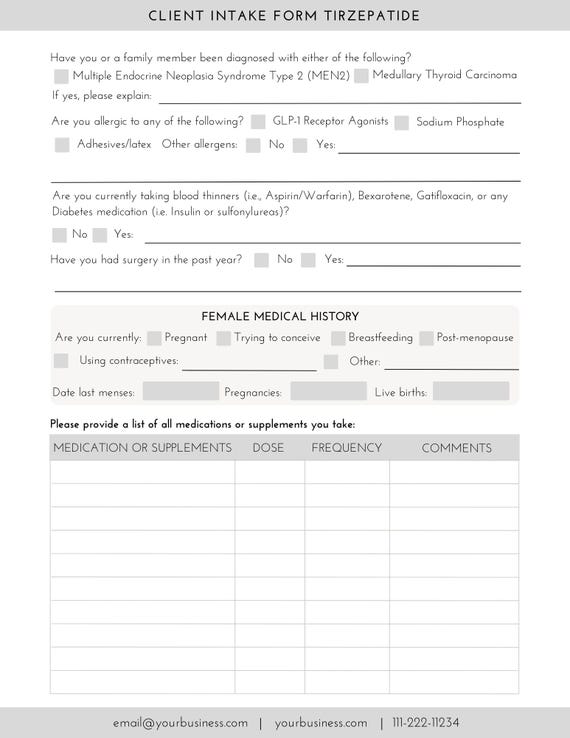 CLIENT INTAKE FORM TIRZEPATIDE

Have you or a family member been diagnosed with either of the following?
☐ Multiple Endocrine Neoplasia Syndrome Type 2 (MEN2) ☐ Medullary Thyroid Carcinoma
If yes, please explain: ____

Are you allergic to any of the following? ☐ GLP-1 Receptor Agonists ☐ Sodium Phosphate
☐ Adhesives/latex Other allergens: ☐ No ☐ Yes: ____

____

Are you currently taking blood thinners (i.e., Aspirin/Warfarin), Bexarotene, Gatifloxacin, or any Diabetes medication (i.e. Insulin or sulfonylureas)?
☐ No ☐ Yes: ____

Have you had surgery in the past year? ☐ No ☐ Yes: ____

____

FEMALE MEDICAL HISTORY
Are you currently: ☐ Pregnant ☐ Trying to conceive ☐ Breastfeeding ☐ Post-menopause
☐ Using contraceptives: ____ ☐ Other: ____
Date last menses: ____ Pregnancies: ____ Live births: ____

Please provide a list of all medications or supplements you take:

| MEDICATION OR SUPPLEMENTS | DOSE | FREQUENCY | COMMENTS |
|---|---|---|---|
| | | | |
| | | | |
| | | | |
| | | | |
| | | | |
| | | | |
| | | | |
| | | | |
| | | | |
| | | | |

email@yourbusiness.com | yourbusiness.com | 111-222-11234